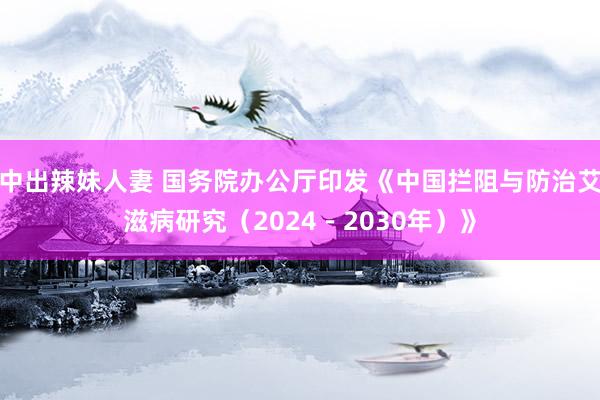 中出辣妹人妻 国务院办公厅印发《中国拦阻与防治艾滋病研究（2024－2030年）》